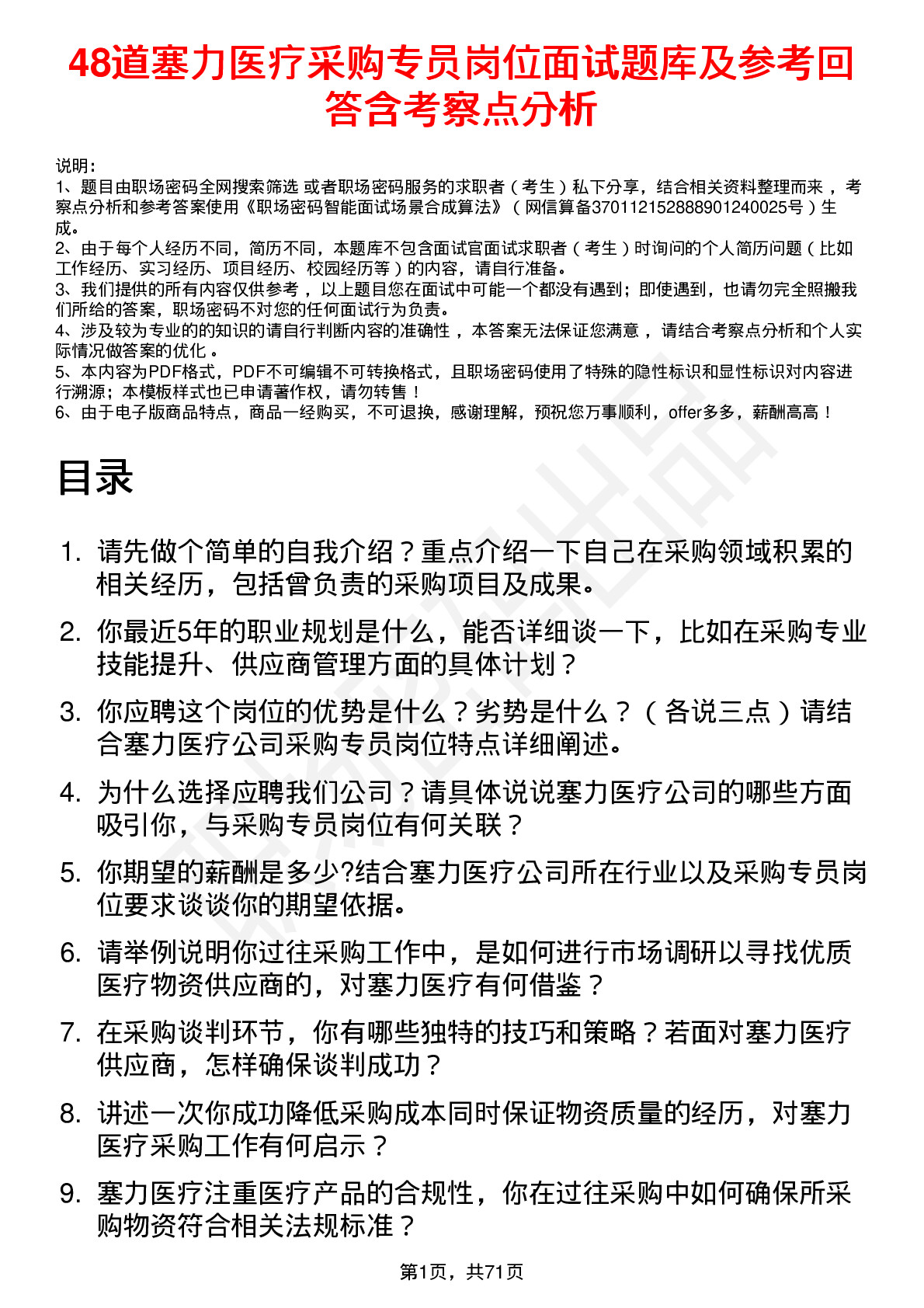 48道塞力医疗采购专员岗位面试题库及参考回答含考察点分析

说明：
1、题目由职场密码全网搜索筛选 或者职场密码服务的求职者（考生）私下分享，结合相关资料整理而来，考察点分析和参考答案使用《职场密码智能面试场景合成算法》（网信算备370112152888901240025号）生成。
2、由于每个人经历不同，简历不同，本题库不包含面试官面试求职者（考生）时询问的个人简历问题（比如工作经历、实习经历、项目经历、校园经历等）的内容，请自行准备。
3、我们提供的所有内容仅供参考，以上题目您在面试中可能一个都没有遇到；即使遇到，也请勿完全照搬我们所给的答案，职场密码不对您的任何面试行为负责。
4、涉及较为专业的的知识的请自行判断内容的准确性，本答案无法保证您满意，请结合考察点分析和个人实际情况做答案的优化。
5、本内容为PDF格式，PDF不可编辑不可转换格式，且职场密码使用了特殊的隐性标识和显性标识对内容进行溯源；本模板样式也已申请著作权，请勿转售！
6、由于电子版商品特点，商品一经购买，不可退换，感谢理解，预祝您万事顺利，offer多多，薪酬高高！

目录

1. 请先做个简单的自我介绍？重点介绍一下自己在采购领域积累的相关经历，包括曾负责的采购项目及成果。
2. 你最近5年的职业规划是什么，能否详细谈一下，比如在采购专业技能提升、供应商管理方面的具体计划？
3. 你应聘这个岗位的优势是什么？劣势是什么？（各说三点）请结合塞力医疗公司采购专员岗位特点详细阐述。
4. 为什么选择应聘我们公司？请具体说说塞力医疗公司的哪些方面吸引你，与采购专员岗位有何关联？
5. 你期望的薪酬是多少?结合塞力医疗公司所在行业以及采购专员岗位要求谈谈你的期望依据。
6. 请举例说明你过往采购工作中，是如何进行市场调研以寻找优质医疗物资供应商的，对塞力医疗有何借鉴？
7. 在采购谈判环节，你有哪些独特的技巧和策略？若面对塞力医疗供应商，怎样确保谈判成功？
8. 讲述一次你成功降低采购成本同时保证物资质量的经历，对塞力医疗采购工作有何启示？
9. 塞力医疗注重医疗产品的合规性，你在过往采购中如何确保所采购物资符合相关法规标准？

第1页，共71页